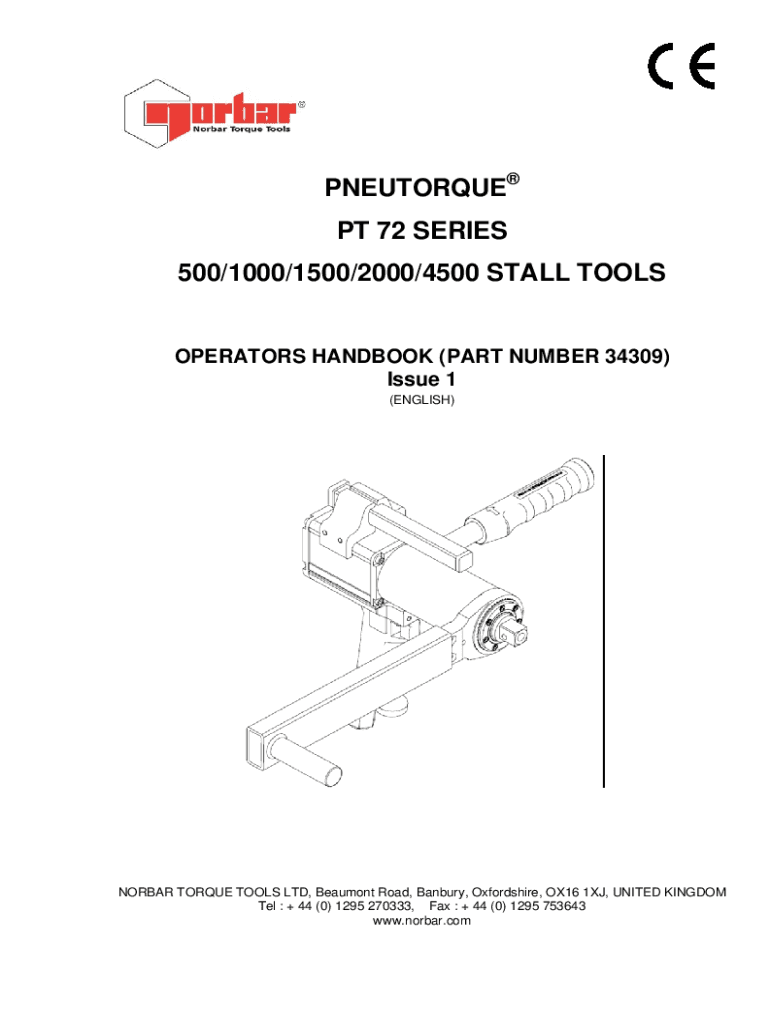 CE

norbar®
Norbar Torque Tools

PNEUTORQUE®

PT 72 SERIES

500/1000/1500/2000/4500 STALL TOOLS

OPERATORS HANDBOOK (PART NUMBER 34309)
Issue 1
(ENGLISH)

NORBAR TORQUE TOOLS LTD, Beaumont Road, Banbury, Oxfordshire, OX16 1XJ, UNITED KINGDOM
Tel : + 44 (0) 1295 270333, Fax : + 44 (0) 1295 753643
www.norbar.com